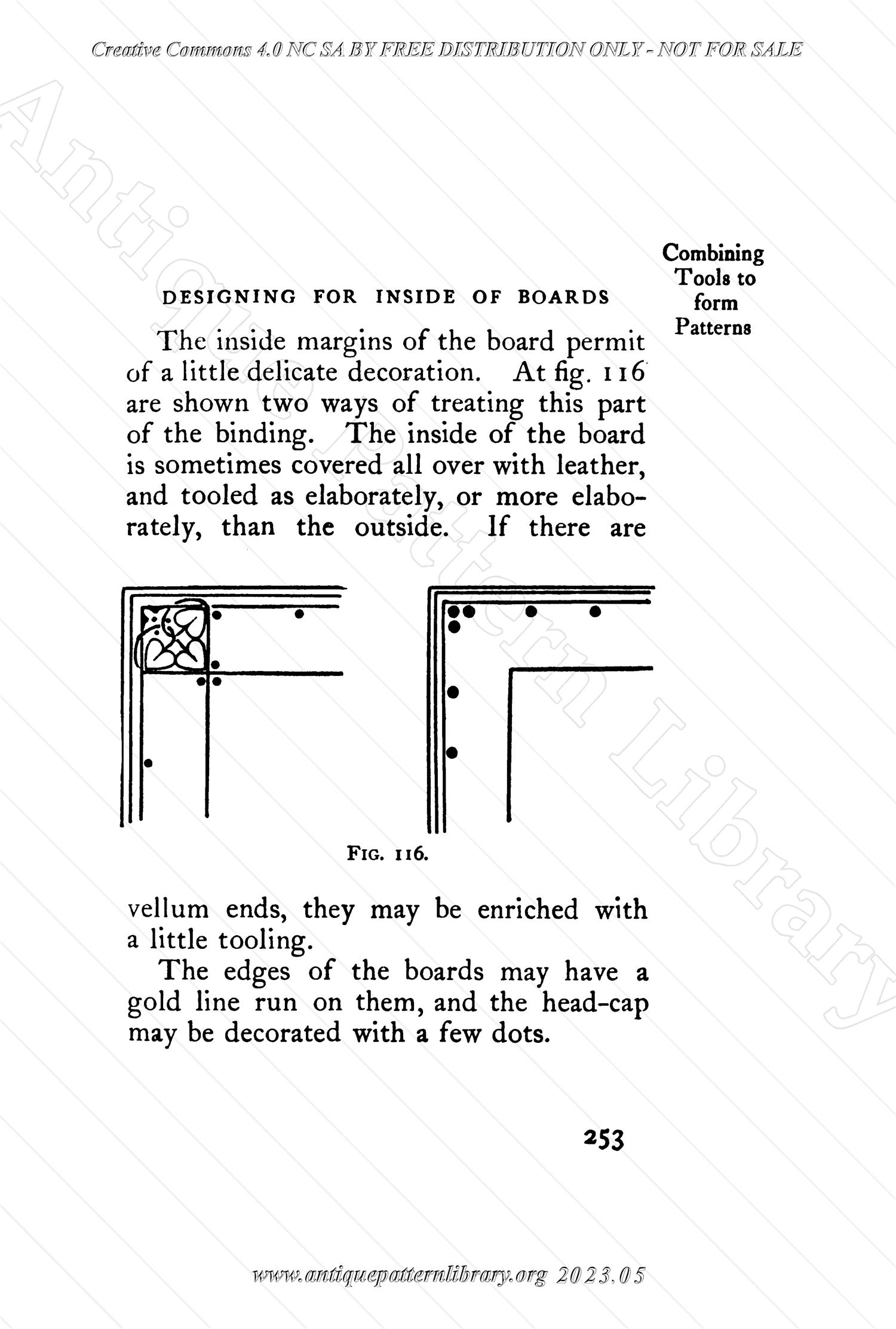 Creative Commons 4.0 NC SA BY FREE DISTRIBUTION ONLY - NOT FOR SALE

Antique Pattern Library

Combining Tools to form Patterns

DESIGNING FOR INSIDE OF BOARDS

The inside margins of the board permit of a little delicate decoration. At fig. 116 are shown two ways of treating this part of the binding. The inside of the board is sometimes covered all over with leather, and tooled as elaborately, or more elaborately, than the outside. If there are

FIG. 116.

vellum ends, they may be enriched with a little tooling.

The edges of the boards may have a gold line run on them, and the head-cap may be decorated with a few dots.

253

www.antiquepatternlibrary.org 2023.05